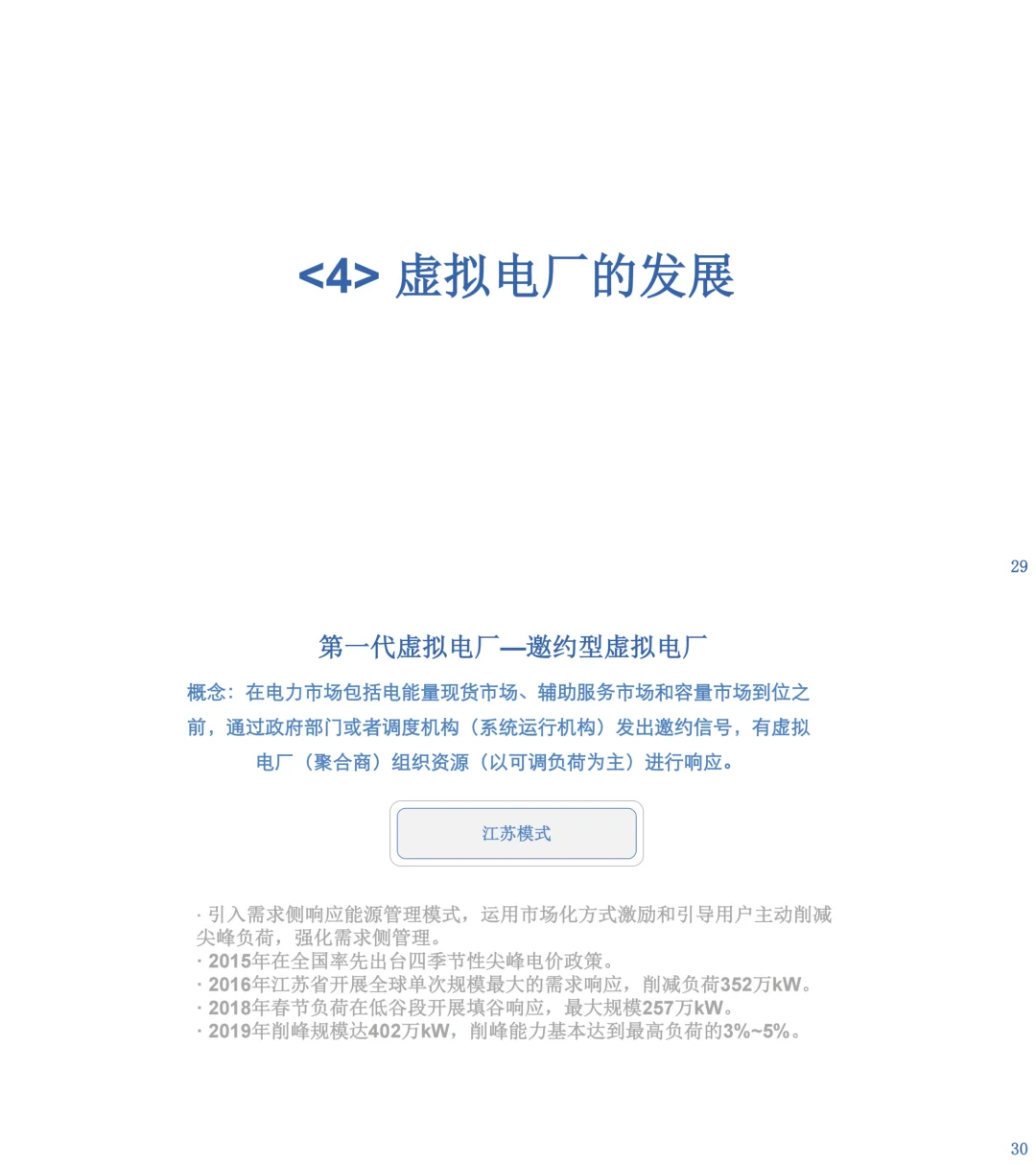 <4> 虚拟电厂的发展

29

第一代虚拟电厂—邀约型虚拟电厂

概念：在电力市场包括电能量现货市场、辅助服务市场和容量市场到位之前，通过政府部门或者调度机构（系统运行机构）发出邀约信号，有虚拟电厂（聚合商）组织资源（以可调负荷为主）进行响应。

江苏模式

· 引入需求侧响应能源管理模式，运用市场化方式激励和引导用户主动削减尖峰负荷，强化需求侧管理。
· 2015年在全国率先出台四季节性尖峰电价政策。
· 2016年江苏省开展全球单次规模最大的需求响应，削减负荷352万kW。
· 2018年春节负荷在低谷段开展填谷响应，最大规模257万kW。
· 2019年削峰规模达402万kW，削峰能力基本达到最高负荷的3%~5%。

30